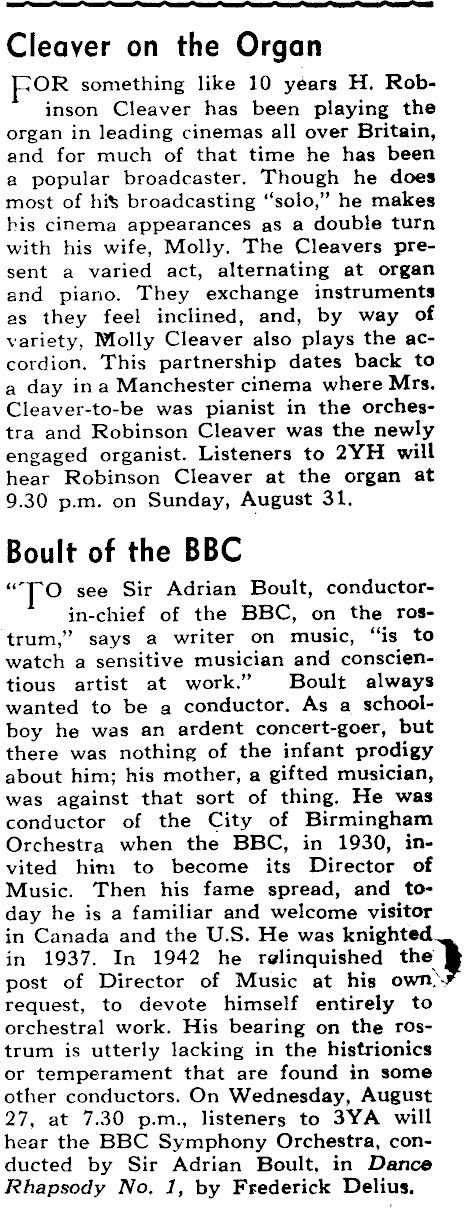 Cleaver on the Organ

FOR something like 10 years H. Robinson Cleaver has been playing the organ in leading cinemas all over Britain, and for much of that time he has been a popular broadcaster. Though he does most of his broadcasting "solo," he makes his cinema appearances as a double turn with his wife, Molly. The Cleavers present a varied act, alternating at organ and piano. They exchange instruments as they feel inclined, and, by way of variety, Molly Cleaver also plays the accordion. This partnership dates back to a day in a Manchester cinema where Mrs. Cleaver-to-be was pianist in the orchestra and Robinson Cleaver was the newly engaged organist. Listeners to 2YH will hear Robinson Cleaver at the organ at 9.30 p.m. on Sunday, August 31.

Boult of the BBC

"TO see Sir Adrian Boult, conductor-in-chief of the BBC, on the rostrum," says a writer on music, "is to watch a sensitive musician and conscientious artist at work." Boult always wanted to be a conductor. As a schoolboy he was an ardent concert-goer, but there was nothing of the infant prodigy about him; his mother, a gifted musician, was against that sort of thing. He was conductor of the City of Birmingham Orchestra when the BBC, in 1930, invited him to become its Director of Music. Then his fame spread, and today he is a familiar and welcome visitor in Canada and the U.S. He was knighted in 1937. In 1942 he relinquished the post of Director of Music at his own request, to devote himself entirely to orchestral work. His bearing on the rostrum is utterly lacking in the histrionics or temperament that are found in some other conductors. On Wednesday, August 27, at 7.30 p.m., listeners to 3YA will hear the BBC Symphony Orchestra, conducted by Sir Adrian Boult, in Dance Rhapsody No. 1, by Frederick Delius.